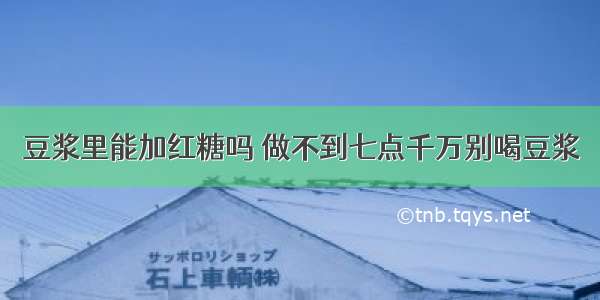 豆浆里能加红糖吗 做不到七点千万别喝豆浆

©tnb.tqys.net

サッポロリショップ
石上車輌㈱